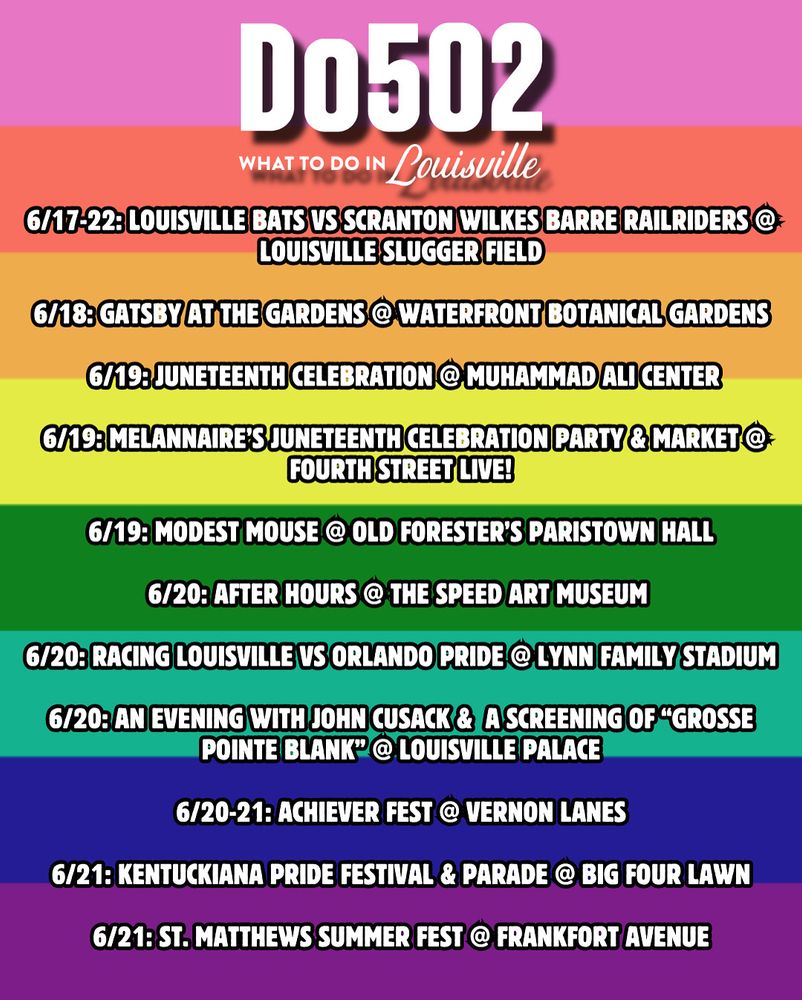 Do502
WHAT TO DO IN Louisville

6/17-22: LOUISVILLE BATS VS SCRANTON WILKES BARRE RAILRIDERS @ LOUISVILLE SLUGGER FIELD

6/18: GATSBY AT THE GARDENS @ WATERFRONT BOTANICAL GARDENS

6/19: JUNETEENTH CELEBRATION @ MUHAMMAD ALI CENTER

6/19: MELANNAIRE'S JUNETEENTH CELEBRATION PARTY & MARKET @ FOURTH STREET LIVE!

6/19: MODEST MOUSE @ OLD FORESTER'S PARISTOWN HALL

6/20: AFTER HOURS @ THE SPEED ART MUSEUM

6/20: RACING LOUISVILLE VS ORLANDO PRIDE @ LYNN FAMILY STADIUM

6/20: AN EVENING WITH JOHN CUSACK & A SCREENING OF "GROSSE POINTE BLANK" @ LOUISVILLE PALACE

6/20-21: ACHIEVER FEST @ VERNON LANES

6/21: KENTUCKIANA PRIDE FESTIVAL & PARADE @ BIG FOUR LAWN

6/21: ST. MATTHEWS SUMMER FEST @ FRANKFORT AVENUE